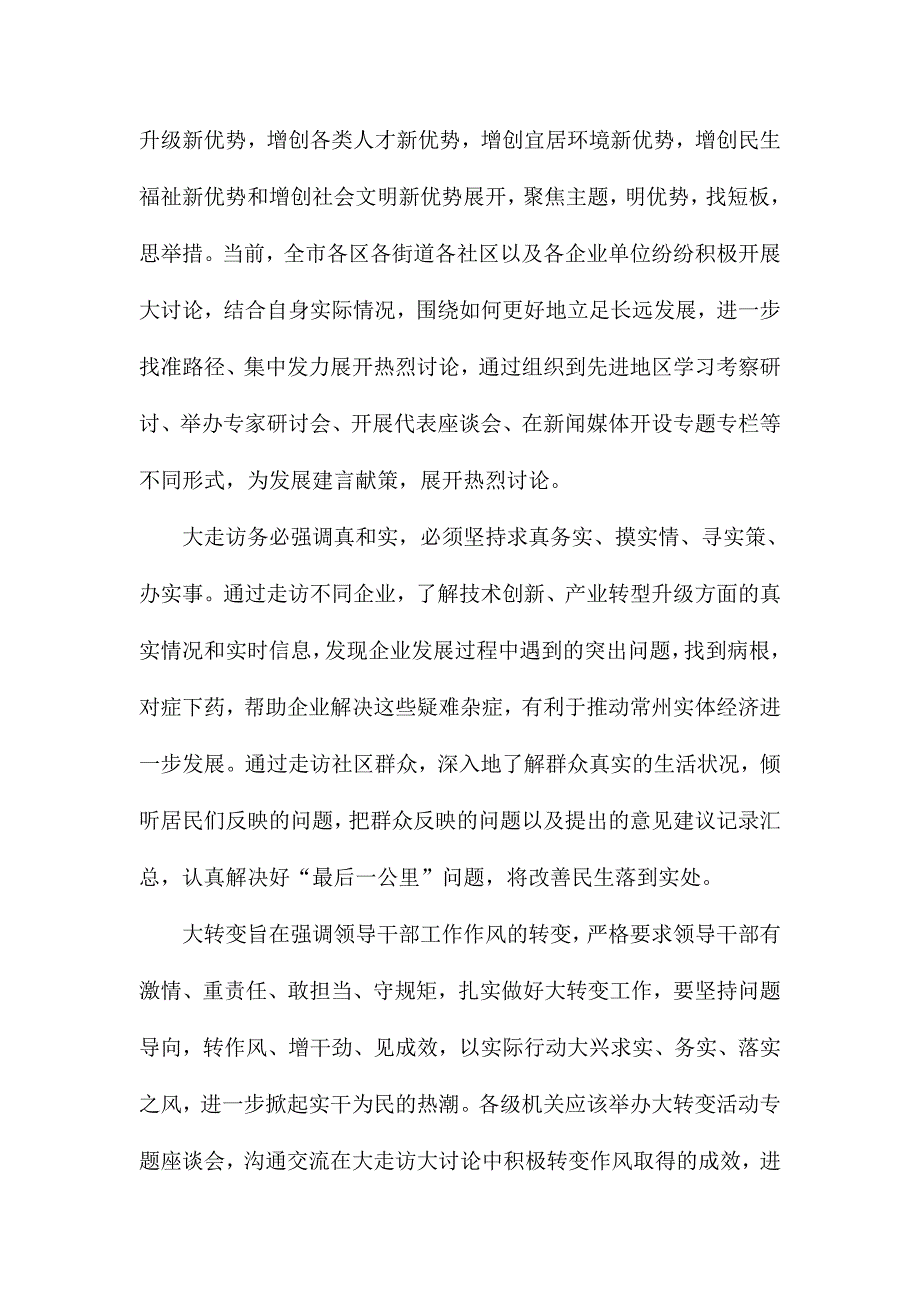 升级新优势，增创各类人才新优势，增创宜居环境新优势，增创民生福祉新优势和增创社会文明新优势展开，聚焦主题，明优势，找短板，思举措。当前，全市各区各街道各社区以及各企业单位纷纷积极开展大讨论，结合自身实际情况，围绕如何更好地立足长远发展，进一步找准路径、集中发力展开热烈讨论，通过组织到先进地区学习考察研讨、举办专家研讨会、开展代表座谈会、在新闻媒体开设专题专栏等不同形式，为发展建言献策，展开热烈讨论。

大走访务必强调真和实，必须坚持求真务实、摸实情、寻实策、办实事。通过走访不同企业，了解技术创新、产业转型升级方面的真实情况和实时信息，发现企业发展过程中遇到的突出问题，找到病根，对症下药，帮助企业解决这些疑难杂症，有利于推动常州实体经济进一步发展。通过走访社区群众，深入地了解群众真实的生活状况，倾听居民们反映的问题，把群众反映的问题以及提出的意见建议记录汇总，认真解决好“最后一公里”问题，将改善民生落到实处。

大转变旨在强调领导干部工作作风的转变，严格要求领导干部有激情、重责任、敢担当、守规矩，扎实做好大转变工作，要坚持问题导向，转作风、增干劲、见成效，以实际行动大兴求实、务实、落实之风，进一步掀起实干为民的热潮。各级机关应该举办大转变活动专题座谈会，沟通交流在大走访大讨论中积极转变作风取得的成效，进